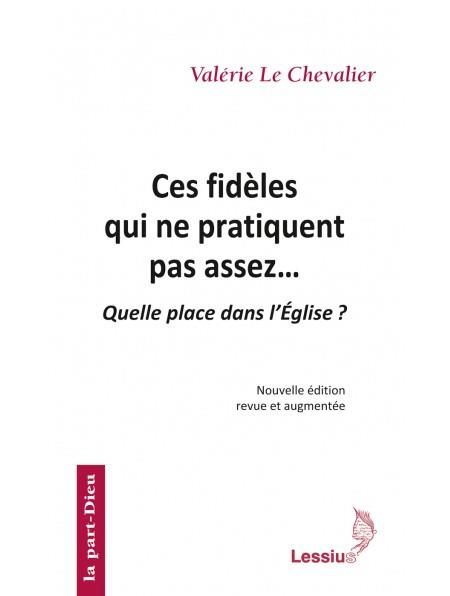 Valérie Le Chevalier

Ces fidèles qui ne pratiquent pas assez…

Quelle place dans l'Église ?

Nouvelle édition
revue et augmentée

la part-Dieu

Lessius